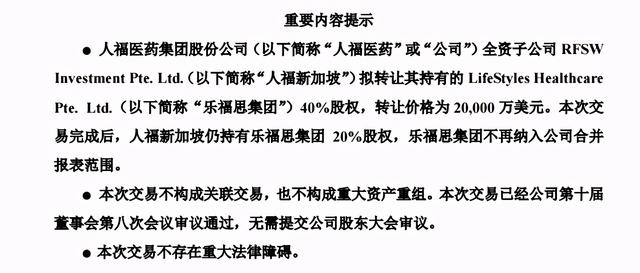 重要内容提示

● 人福医药集团股份公司（以下简称“人福医药”或“公司”）全资子公司 RFSW Investment Pte. Ltd.（以下简称“人福新加坡”）拟转让其持有的 LifeStyles Healthcare Pte. Ltd.（以下简称“乐福思集团”）40%股权，转让价格为 20,000 万美元。本次交易完成后，人福新加坡仍持有乐福思集团 20%股权，乐福思集团不再纳入公司合并报表范围。

● 本次交易不构成关联交易，也不构成重大资产重组。本次交易已经公司第十届董事会第八次会议审议通过，无需提交公司股东大会审议。

● 本次交易不存在重大法律障碍。